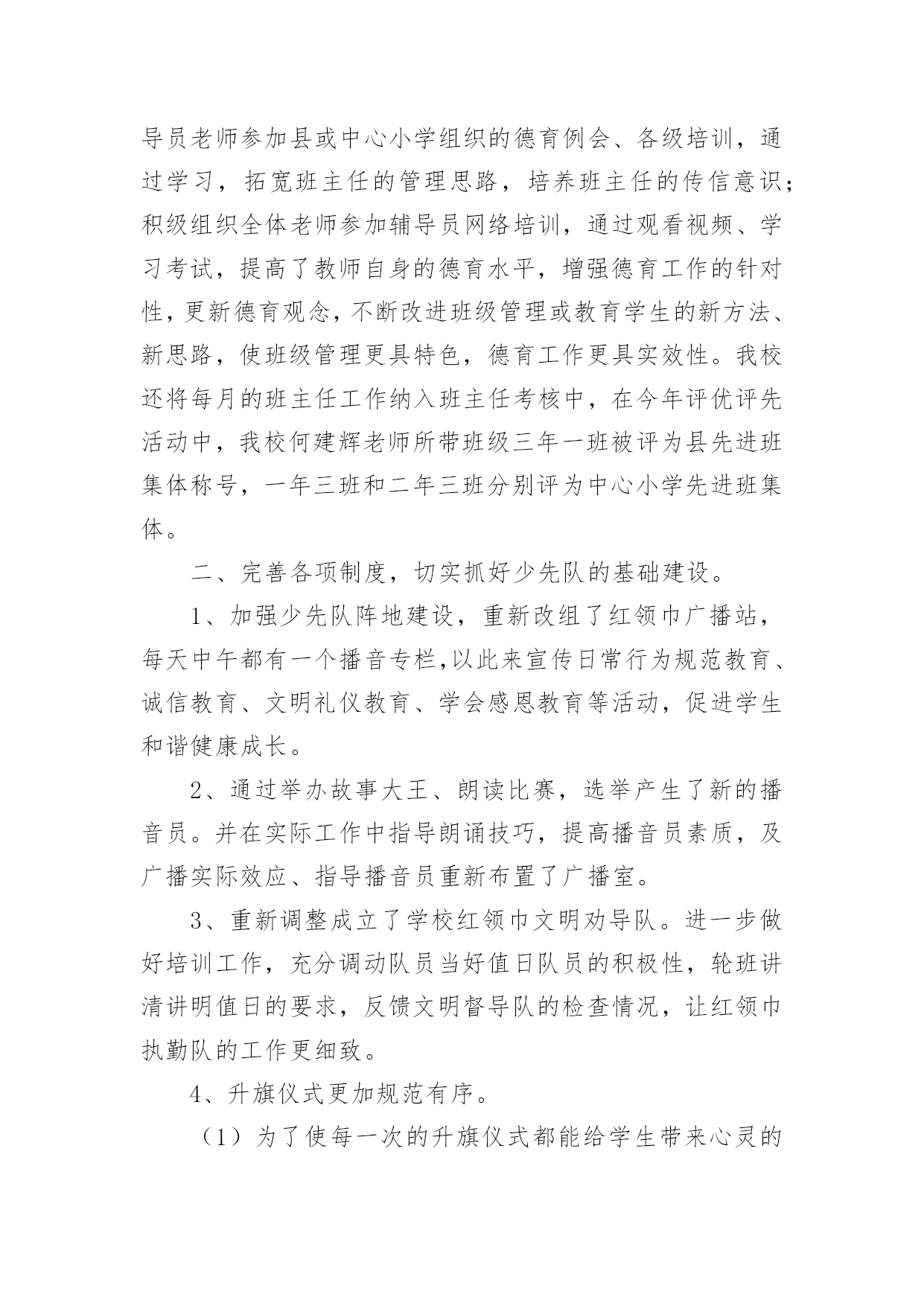 导员老师参加县或中心小学组织的德育例会、各级培训，通过学习，拓宽班主任的管理思路，培养班主任的传信意识；积级组织全体老师参加辅导员网络培训，通过观看视频、学习考试，提高了教师自身的德育水平，增强德育工作的针对性，更新德育观念，不断改进班级管理或教育学生的新方法、新思路，使班级管理更具特色，德育工作更具实效性。我校还将每月的班主任工作纳入班主任考核中，在今年评优评先活动中，我校何建辉老师所带班级三年一班被评为县先进班集体称号，一年三班和二年三班分别评为中心小学先进班集体。

二、完善各项制度，切实抓好少先队的基础建设。

1、加强少先队阵地建设，重新改组了红领巾广播站，每天中午都有一个播音专栏,以此来宣传日常行为规范教育、诚信教育、文明礼仪教育、学会感恩教育等活动，促进学生和谐健康成长。

2、通过举办故事大王、朗读比赛，选举产生了新的播音员。并在实际工作中指导朗诵技巧，提高播音员素质，及广播实际效应、指导播音员重新布置了广播室。

3、重新调整成立了学校红领巾文明劝导队。进一步做好培训工作，充分调动队员当好值日队员的积极性，轮班讲清讲明值日的要求，反馈文明督导队的检查情况，让红领巾执勤队的工作更细致。

4、升旗仪式更加规范有序。

（1）为了使每一次的升旗仪式都能给学生带来心灵的